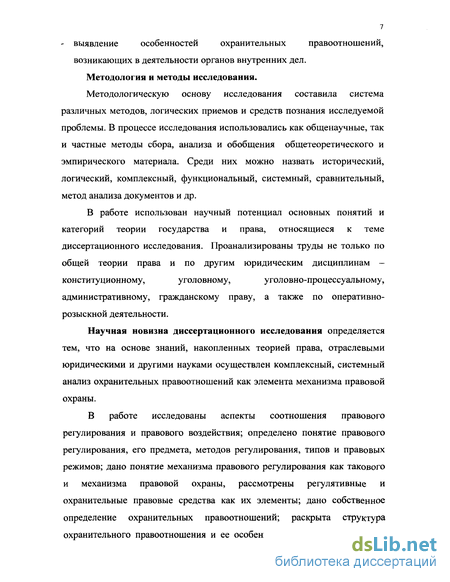 7

- выявление особенностей охранительных правоотношений, возникающих в деятельности органов внутренних дел.

Методология и методы исследования.

Методологическую основу исследования составила система различных методов, логических приемов и средств познания исследуемой проблемы. В процессе исследования использовались как общенаучные, так и частные методы сбора, анализа и обобщения общетеоретического и эмпирического материала. Среди них можно назвать исторический, логический, комплексный, функциональный, системный, сравнительный, метод анализа документов и др.

В работе использован научный потенциал основных понятий и категорий теории государства и права, относящиеся к теме диссертационного исследования. Проанализированы труды не только по общей теории права и по другим юридическим дисциплинам – конституционному, уголовному, уголовно-процессуальному, административному, гражданскому праву, а также по оперативно-розыскной деятельности.

Научная новизна диссертационного исследования определяется тем, что на основе знаний, накопленных теорией права, отраслевыми юридическими и другими науками осуществлен комплексный, системный анализ охранительных правоотношений как элемента механизма правовой охраны.

В работе исследованы аспекты соотношения правового регулирования и правового воздействия; определено понятие правового регулирования, его предмета, методов регулирования, типов и правовых режимов; дано понятие механизма правового регулирования как такового и механизма правовой охраны, рассмотрены регулятивные и охранительные правовые средства как их элементы; дано собственное определение охранительных правоотношений; раскрыта структура охранительного правоотношения и ее особен

dsLib.net
библиотека диссертаций